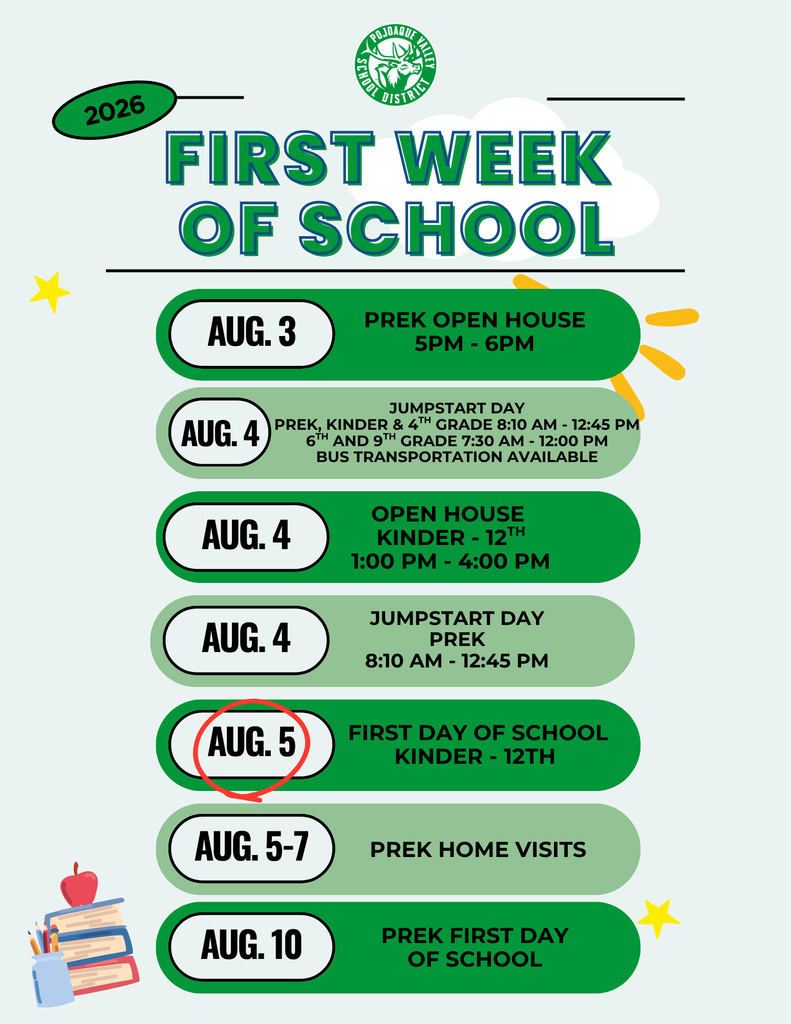 POJOAQUE VALLEY SCHOOL DISTRICT

2026

FIRST WEEK OF SCHOOL

AUG. 3
PREK OPEN HOUSE
5PM - 6PM

AUG. 4
JUMPSTART DAY
PREK, KINDER & 4$^{TH}$ GRADE 8:10 AM - 12:45 PM
6$^{TH}$ AND 9$^{TH}$ GRADE 7:30 AM - 12:00 PM
BUS TRANSPORTATION AVAILABLE

AUG. 4
OPEN HOUSE
KINDER - 12$^{TH}$
1:00 PM - 4:00 PM

AUG. 4
JUMPSTART DAY
PREK
8:10 AM - 12:45 PM

AUG. 5
FIRST DAY OF SCHOOL
KINDER - 12TH

AUG. 5-7
PREK HOME VISITS

AUG. 10
PREK FIRST DAY
OF SCHOOL